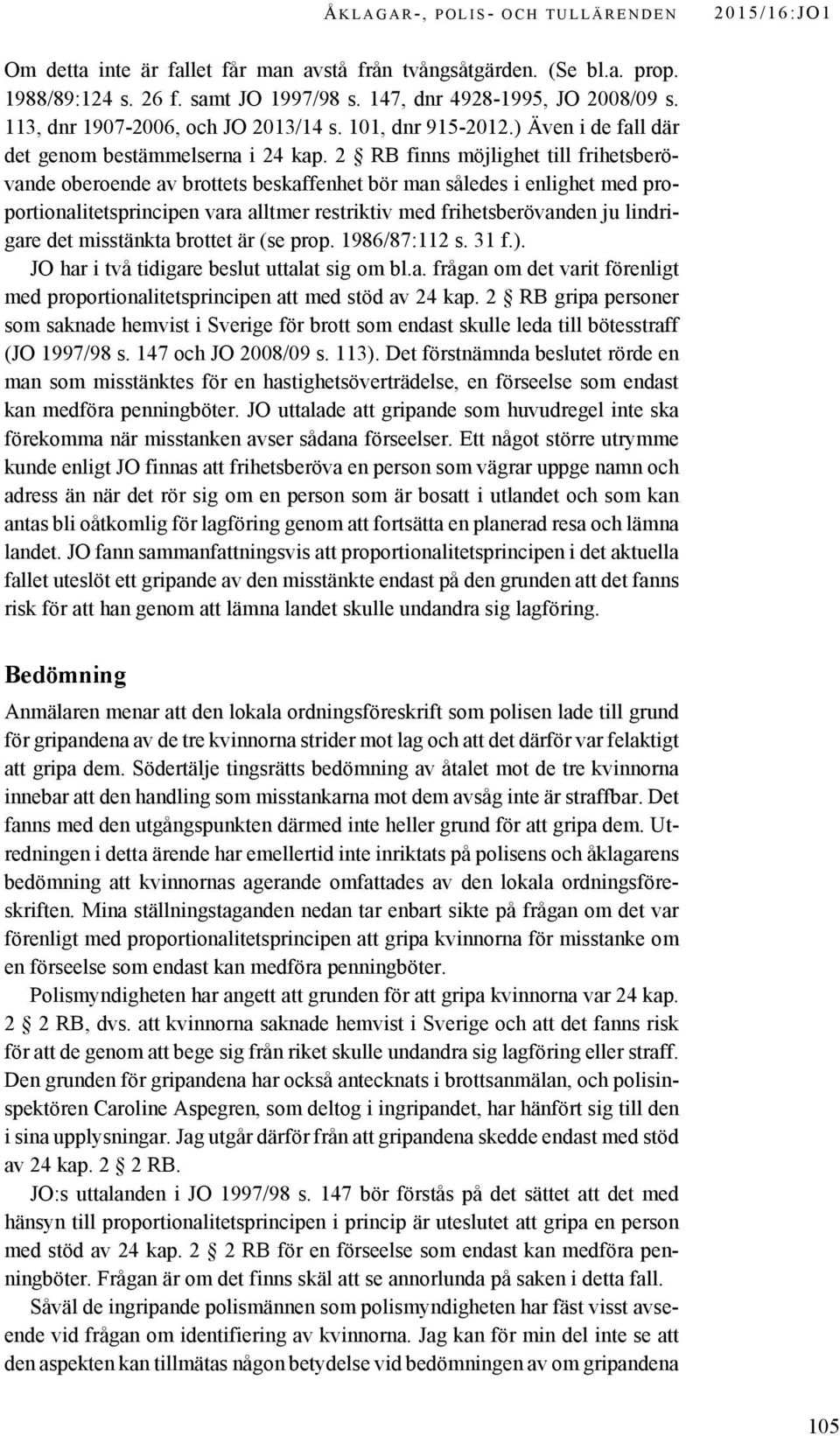 ÅKLAGAR-, POLIS- OCH TULLÄRENDEN 2015/16:JO1

Om detta inte är fallet får man avstå från tvångsåtgärden. (Se bl.a. prop. 1988/89:124 s. 26 f. samt JO 1997/98 s. 147, dnr 4928-1995, JO 2008/09 s. 113, dnr 1907-2006, och JO 2013/14 s. 101, dnr 915-2012.) Även i de fall där det genom bestämmelserna i 24 kap. 2 § RB finns möjlighet till frihetsberövande oberoende av brottets beskaffenhet bör man således i enlighet med proportionalitetsprincipen vara alltmer restriktiv med frihetsberövanden ju lindrigare det misstänkta brottet är (se prop. 1986/87:112 s. 31 f.).

JO har i två tidigare beslut uttalat sig om bl.a. frågan om det varit förenligt med proportionalitetsprincipen att med stöd av 24 kap. 2 § RB gripa personer som saknade hemvist i Sverige för brott som endast skulle leda till bötesstraff (JO 1997/98 s. 147 och JO 2008/09 s. 113). Det förstnämnda beslutet rörde en man som misstänktes för en hastighetsöverträdelse, en förseelse som endast kan medföra penningböter. JO uttalade att gripande som huvudregel inte ska förekomma när misstanken avser sådana förseelser. Ett något större utrymme kunde enligt JO finnas att frihetsberöva en person som vägrar uppge namn och adress än när det rör sig om en person som är bosatt i utlandet och som kan antas bli oåtkomlig för lagföring genom att fortsätta en planerad resa och lämna landet. JO fann sammanfattningsvis att proportionalitetsprincipen i det aktuella fallet uteslöt ett gripande av den misstänkte endast på den grunden att det fanns risk för att han genom att lämna landet skulle undandra sig lagföring.

Bedömning

Anmälaren menar att den lokala ordningsföreskrift som polisen lade till grund för gripandena av de tre kvinnorna strider mot lag och att det därför var felaktigt att gripa dem. Södertälje tingsrätts bedömning av åtalet mot de tre kvinnorna innebar att den handling som misstankarna mot dem avsåg inte är straffbar. Det fanns med den utgångspunkten därmed inte heller grund för att gripa dem. Utredningen i detta ärende har emellertid inte inriktats på polisens och åklagarens bedömning att kvinnornas agerande omfattades av den lokala ordningsföreskriften. Mina ställningstaganden nedan tar enbart sikte på frågan om det var förenligt med proportionalitetsprincipen att gripa kvinnorna för misstanke om en förseelse som endast kan medföra penningböter.

Polismyndigheten har angett att grunden för att gripa kvinnorna var 24 kap. 2 § 2 RB, dvs. att kvinnorna saknade hemvist i Sverige och att det fanns risk för att de genom att bege sig från riket skulle undandra sig lagföring eller straff. Den grunden för gripandena har också antecknats i brottsanmälan, och polisinspektören Caroline Aspegren, som deltog i ingripandet, har hänfört sig till den i sina upplysningar. Jag utgår därför från att gripandena skedde endast med stöd av 24 kap. 2 § 2 RB.

JO:s uttalanden i JO 1997/98 s. 147 bör förstås på det sättet att det med hänsyn till proportionalitetsprincipen i princip är uteslutet att gripa en person med stöd av 24 kap. 2 § 2 RB för en förseelse som endast kan medföra penningböter. Frågan är om det finns skäl att se annorlunda på saken i detta fall.

Såväl de ingripande polismännen som polismyndigheten har fäst visst avseende vid frågan om identifiering av kvinnorna. Jag kan för min del inte se att den aspekten kan tillmätas någon betydelse vid bedömningen av om gripandena

105